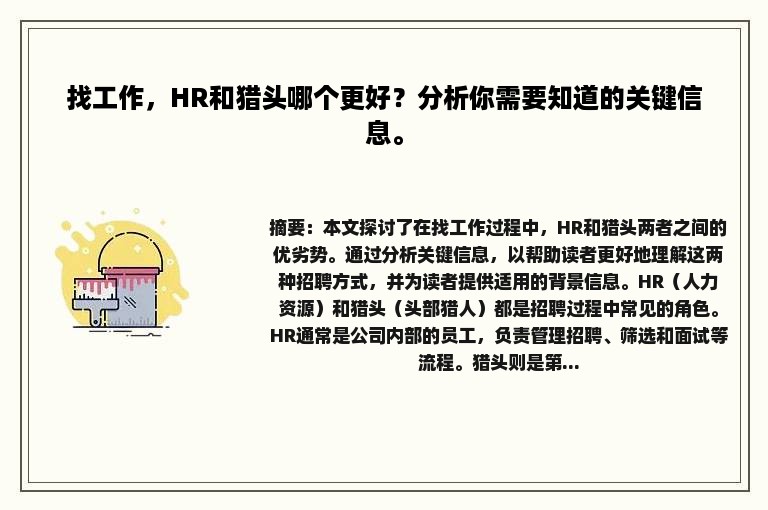 找工作，HR和猎头哪个更好？分析你需要知道的关键信息。

摘要：本文探讨了在找工作过程中，HR和猎头两者之间的优劣势。通过分析关键信息，以帮助读者更好地理解这两种招聘方式，并为读者提供适用的背景信息。HR（人力资源）和猎头（头部猎人）都是招聘过程中常见的角色。HR通常是公司内部的员工，负责管理招聘、筛选和面试等流程。猎头则是第...